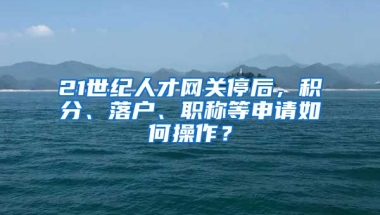 21世纪人才网关停后，积分、落户、职称等申请如何操作？